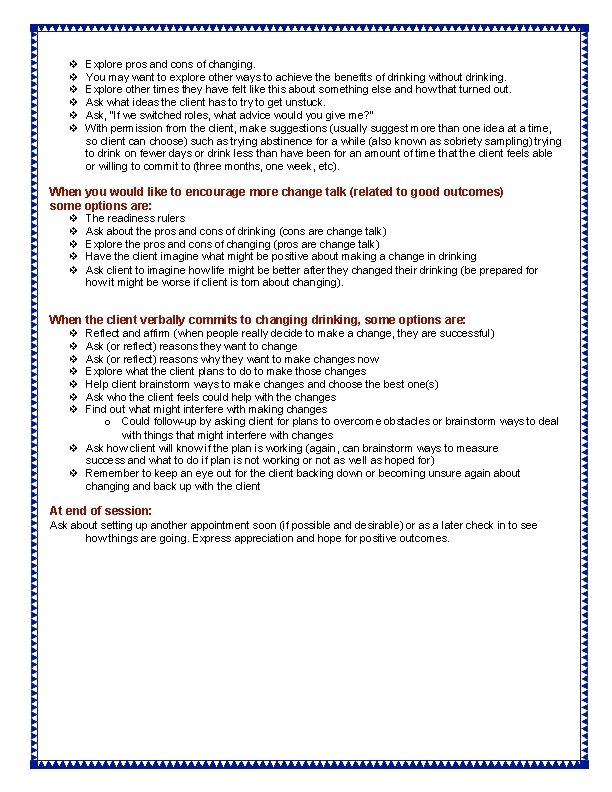 ❖ Explore pros and cons of changing.
❖ You may want to explore other ways to achieve the benefits of drinking without drinking.
❖ Explore other times they have felt like this about something else and how that turned out.
❖ Ask what ideas the client has to try to get unstuck.
❖ Ask, "If we switched roles, what advice would you give me?"
❖ With permission from the client, make suggestions (usually suggest more than one idea at a time, so client can choose) such as trying abstinence for a while (also known as sobriety sampling) trying to drink on fewer days or drink less than have been for an amount of time that the client feels able or willing to commit to (three months, one week, etc).

When you would like to encourage more change talk (related to good outcomes) some options are:
❖ The readiness rulers
❖ Ask about the pros and cons of drinking (cons are change talk)
❖ Explore the pros and cons of changing (pros are change talk)
❖ Have the client imagine what might be positive about making a change in drinking
❖ Ask client to imagine how life might be better after they changed their drinking (be prepared for how it might be worse if client is torn about changing).

When the client verbally commits to changing drinking, some options are:
❖ Reflect and affirm (when people really decide to make a change, they are successful)
❖ Ask (or reflect) reasons they want to change
❖ Ask (or reflect) reasons why they want to make changes now
❖ Explore what the client plans to do to make those changes
❖ Help client brainstorm ways to make changes and choose the best one(s)
❖ Ask who the client feels could help with the changes
❖ Find out what might interfere with making changes
o Could follow-up by asking client for plans to overcome obstacles or brainstorm ways to deal with things that might interfere with changes
❖ Ask how client will know if the plan is working (again, can brainstorm ways to measure success and what to do if plan is not working or not as well as hoped for)
❖ Remember to keep an eye out for the client backing down or becoming unsure again about changing and back up with the client

At end of session:
Ask about setting up another appointment soon (if possible and desirable) or as a later check in to see how things are going. Express appreciation and hope for positive outcomes.